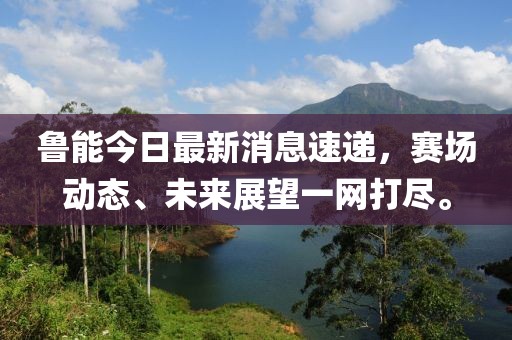 鲁能今日最新消息速递，赛场动态、未来展望一网打尽。